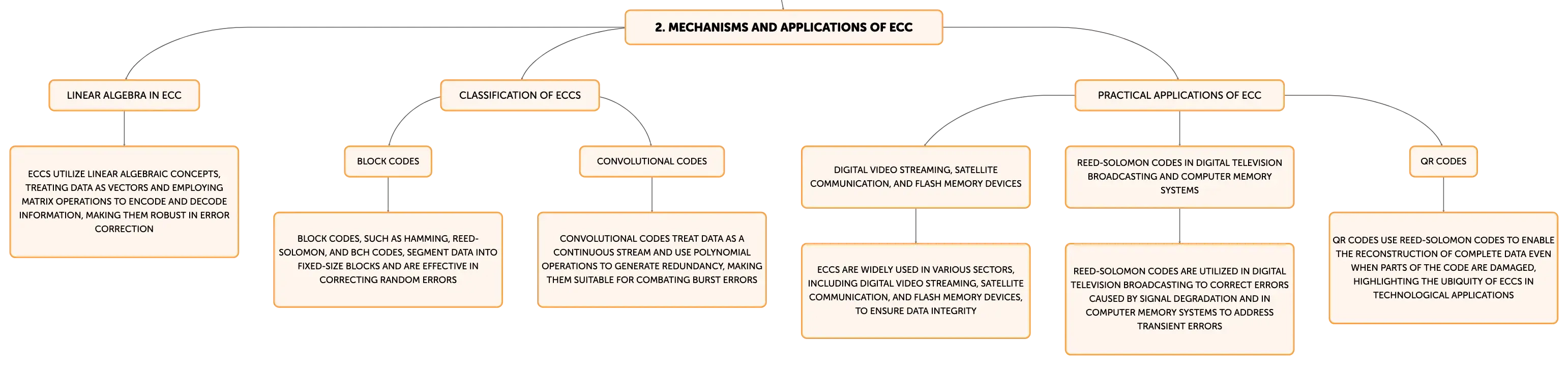 2. MECHANISMS AND APPLICATIONS OF ECC

LINEAR ALGEBRA IN ECC

ECCS UTILIZE LINEAR ALGEBRAIC CONCEPTS, TREATING DATA AS VECTORS AND EMPLOYING MATRIX OPERATIONS TO ENCODE AND DECODE INFORMATION, MAKING THEM ROBUST IN ERROR CORRECTION

CLASSIFICATION OF ECCS

BLOCK CODES

BLOCK CODES, SUCH AS HAMMING, REED-SOLOMON, AND BCH CODES, SEGMENT DATA INTO FIXED-SIZE BLOCKS AND ARE EFFECTIVE IN CORRECTING RANDOM ERRORS

CONVOLUTIONAL CODES

CONVOLUTIONAL CODES TREAT DATA AS A CONTINUOUS STREAM AND USE POLYNOMIAL OPERATIONS TO GENERATE REDUNDANCY, MAKING THEM SUITABLE FOR COMBATING BURST ERRORS

PRACTICAL APPLICATIONS OF ECC

DIGITAL VIDEO STREAMING, SATELLITE COMMUNICATION, AND FLASH MEMORY DEVICES

ECCS ARE WIDELY USED IN VARIOUS SECTORS, INCLUDING DIGITAL VIDEO STREAMING, SATELLITE COMMUNICATION, AND FLASH MEMORY DEVICES, TO ENSURE DATA INTEGRITY

REED-SOLOMON CODES IN DIGITAL TELEVISION BROADCASTING AND COMPUTER MEMORY SYSTEMS

REED-SOLOMON CODES ARE UTILIZED IN DIGITAL TELEVISION BROADCASTING TO CORRECT ERRORS CAUSED BY SIGNAL DEGRADATION AND IN COMPUTER MEMORY SYSTEMS TO ADDRESS TRANSIENT ERRORS

QR CODES

QR CODES USE REED-SOLOMON CODES TO ENABLE THE RECONSTRUCTION OF COMPLETE DATA EVEN WHEN PARTS OF THE CODE ARE DAMAGED, HIGHLIGHTING THE UBIQUITY OF ECCS IN TECHNOLOGICAL APPLICATIONS